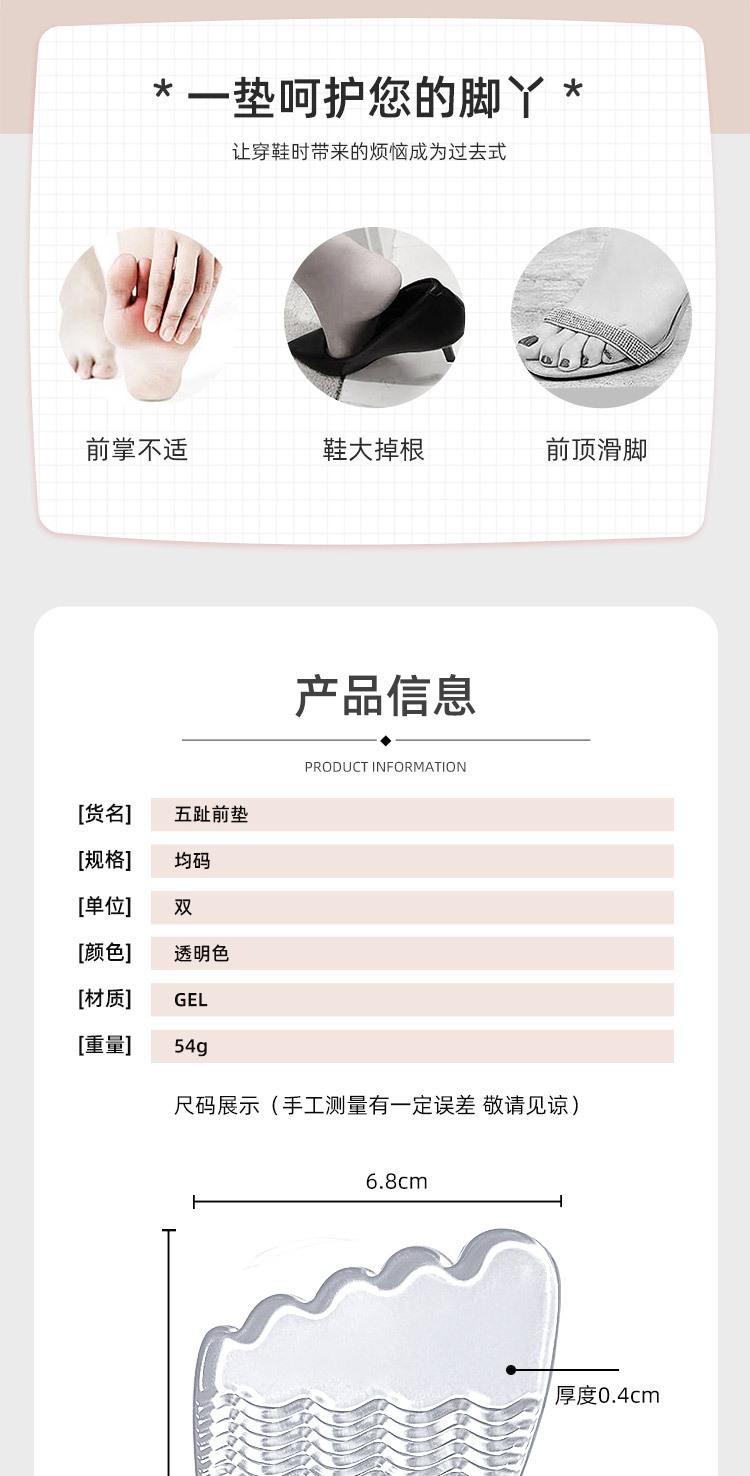 * 一垫呵护您的脚丫 *

让穿鞋时带来的烦恼成为过去式

前掌不适

鞋大掉根

前顶滑脚

产品信息

PRODUCT INFORMATION

[货名] 五趾前垫

[规格] 均码

[单位] 双

[颜色] 透明色

[材质] GEL

[重量] 54g

尺码展示（手工测量有一定误差 敬请见谅）

6.8cm

厚度0.4cm